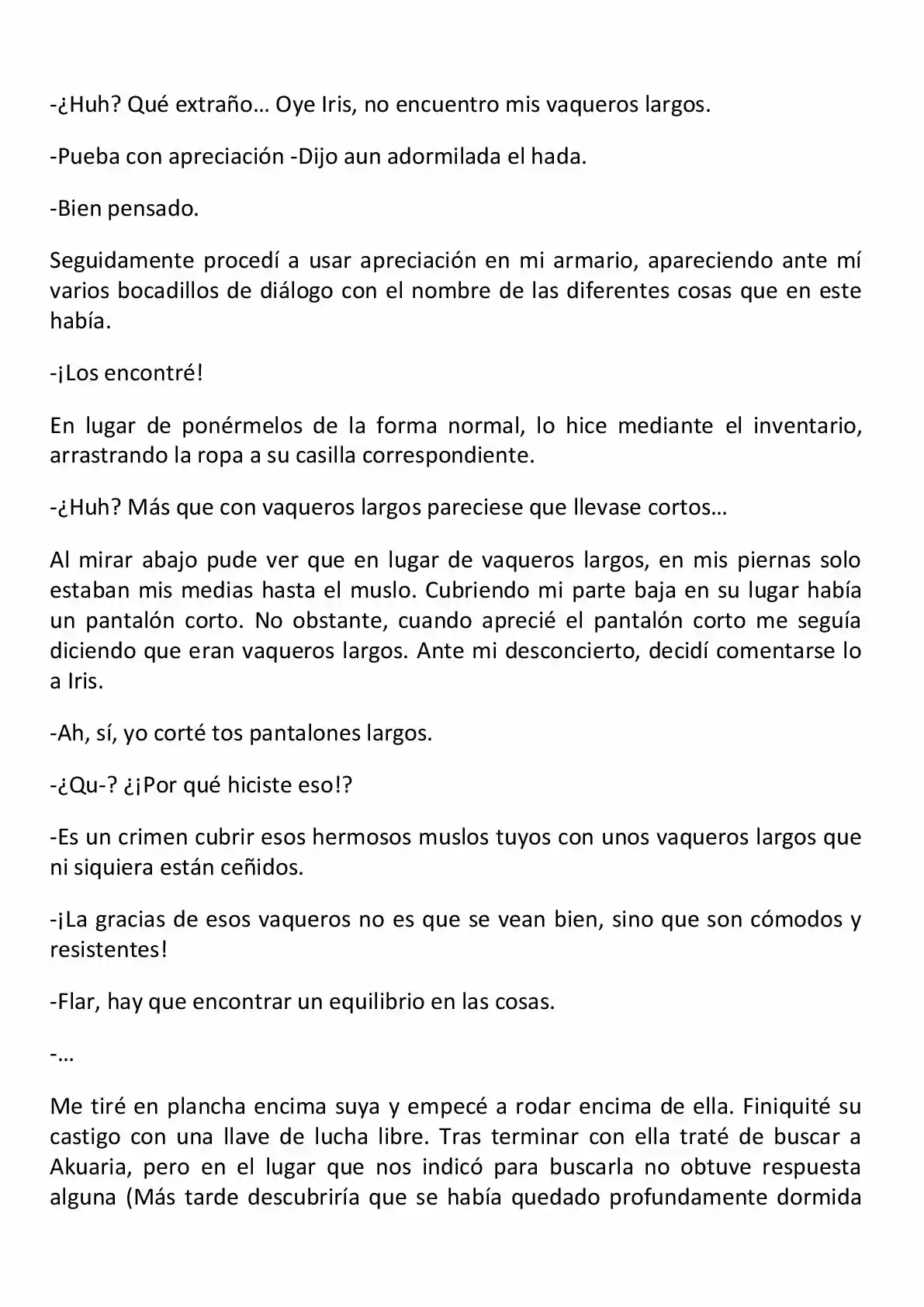 -¿Huh? Qué extraño… Oye Iris, no encuentro mis vaqueros largos.

-Pueba con apreciación -Dijo aun adormilada el hada.

-Bien pensado.

Seguidamente procedí a usar apreciación en mi armario, apareciendo ante mí varios bocadillos de diálogo con el nombre de las diferentes cosas que en este había.

-¡Los encontré!

En lugar de ponérmelos de la forma normal, lo hice mediante el inventario, arrastrando la ropa a su casilla correspondiente.

-¿Huh? Más que con vaqueros largos pareciese que llevase cortos…

Al mirar abajo pude ver que en lugar de vaqueros largos, en mis piernas solo estaban mis medias hasta el muslo. Cubriendo mi parte baja en su lugar había un pantalón corto. No obstante, cuando aprecié el pantalón corto me seguía diciendo que eran vaqueros largos. Ante mi desconcierto, decidí comentarse lo a Iris.

-Ah, sí, yo corté tos pantalones largos.

-¿Qu-? ¿¡Por qué hiciste eso!?

-Es un crimen cubrir esos hermosos muslos tuyos con unos vaqueros largos que ni siquiera están ceñidos.

-¡La gracias de esos vaqueros no es que se vean bien, sino que son cómodos y resistentes!

-Flar, hay que encontrar un equilibrio en las cosas.

-…

Me tiré en plancha encima suya y empecé a rodar encima de ella. Finiquité su castigo con una llave de lucha libre. Tras terminar con ella traté de buscar a Akuaria, pero en el lugar que nos indicó para buscarla no obtuve respuesta alguna (Más tarde descubriría que se había quedado profundamente dormida